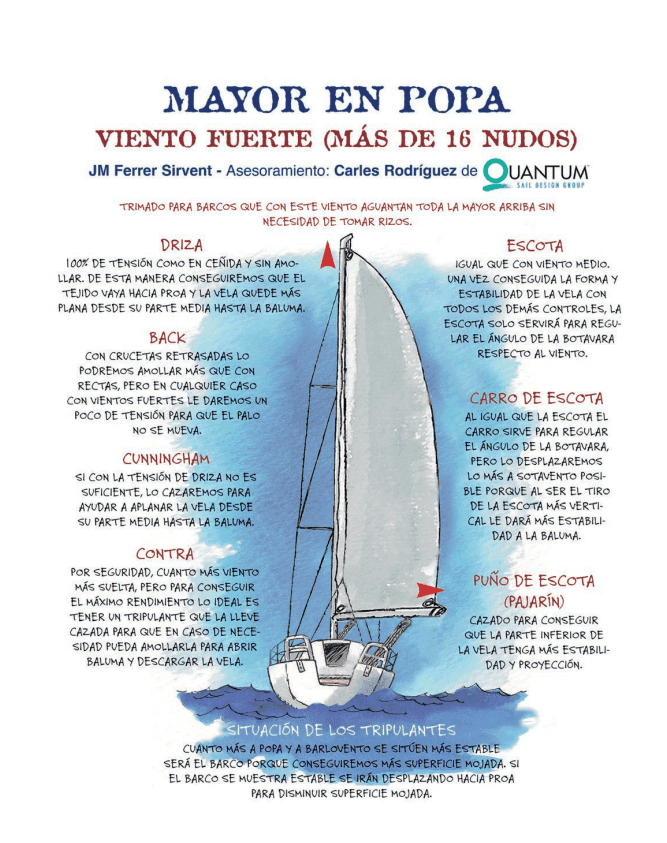 MAYOR EN POPA

VIENTO FUERTE (MÁS DE 16 NUDOS)

JM Ferrer Sirvent - Asesoramiento: Carles Rodríguez de QUANTUM SAIL DESIGN GROUP

TRIMADO PARA BARCOS QUE CON ESTE VIENTO AGUANTAN TODA LA MAYOR ARRIBA SIN NECESIDAD DE TOMAR RIZOS.

DRIZA

100% DE TENSIÓN COMO EN CEÑIDA Y SIN AMOLLAR. DE ESTA MANERA CONSEGUIREMOS QUE EL TEJIDO VAYA HACIA PROA Y LA VELA QUEDE MÁS PLANA DESDE SU PARTE MEDIA HASTA LA BALUMA.

BACK

CON CRUCETAS RETRASADAS LO PODREMOS AMOLLAR MÁS QUE CON RECTAS, PERO EN CUALQUIER CASO CON VIENTOS FUERTES LE DAREMOS UN POCO DE TENSIÓN PARA QUE EL PALO NO SE MUEVA.

CUNNINGHAM

SI CON LA TENSIÓN DE DRIZA NO ES SUFICIENTE, LO CAZAREMOS PARA AYUDAR A APLANAR LA VELA DESDE SU PARTE MEDIA HASTA LA BALUMA.

CONTRA

POR SEGURIDAD, CUANTO MÁS VIENTO MÁS SUELTA, PERO PARA CONSEGUIR EL MÁXIMO RENDIMIENTO LO IDEAL ES TENER UN TRIPULANTE QUE LA LLEVE CAZADA PARA QUE EN CASO DE NECESIDAD PUEDA AMOLLARLA PARA ABRIR BALUMA Y DESCARGAR LA VELA.

ESCOTA

IGUAL QUE CON VIENTO MEDIO. UNA VEZ CONSEGUIDA LA FORMA Y ESTABILIDAD DE LA VELA CON TODOS LOS DEMÁS CONTROLES, LA ESCOTA SOLO SERVIRÁ PARA REGULAR EL ÁNGULO DE LA BOTAVARA RESPECTO AL VIENTO.

CARRO DE ESCOTA

AL IGUAL QUE LA ESCOTA EL CARRO SIRVE PARA REGULAR EL ÁNGULO DE LA BOTAVARA, PERO LO DESPLAZAREMOS LO MÁS A SOTAVENTO POSIBLE PORQUE AL SER EL TIRO DE LA ESCOTA MÁS VERTICAL LE DARÁ MÁS ESTABILIDAD A LA BALUMA.

PUÑO DE ESCOTA (PAJARÍN)

CAZADO PARA CONSEGUIR QUE LA PARTE INFERIOR DE LA VELA TENGA MÁS ESTABILIDAD Y PROYECCIÓN.

SITUACIÓN DE LOS TRIPULANTES

CUANTO MÁS A POPA Y A BARLOVENTO SE SITÚEN MÁS ESTABLE SERÁ EL BARCO PORQUE CONSEGUIREMOS MÁS SUPERFICIE MOJADA. SI EL BARCO SE MUESTRA ESTABLE SE IRÁN DESPLAZANDO HACIA PROA PARA DISMINUIR SUPERFICIE MOJADA.